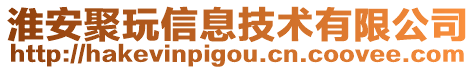 淮安聚玩信息技术有限公司
http://hakevinpigou.cn.coovee.com